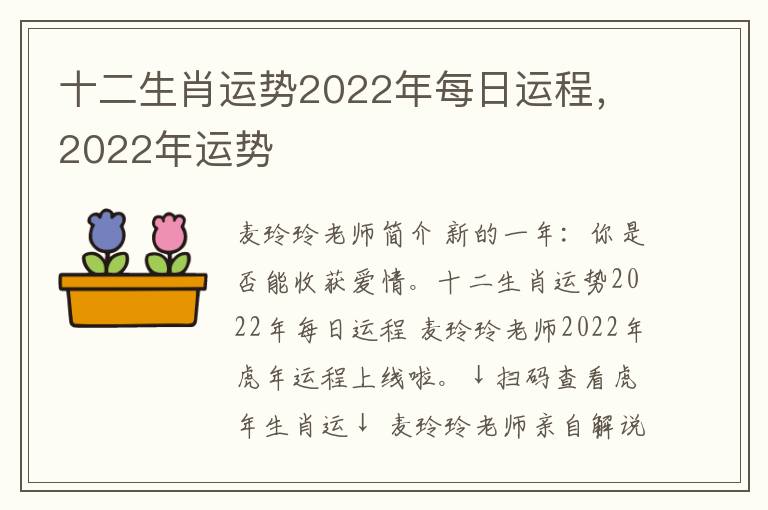 十二生肖运势2022年每日运程，2022年运势

麦玲玲老师简介 新的一年：你是否能收获爱情。十二生肖运势2022年每日运程 麦玲玲老师2022年虎年运程上线啦。↓扫码查看虎年生肖运↓ 麦玲玲老师亲自解说